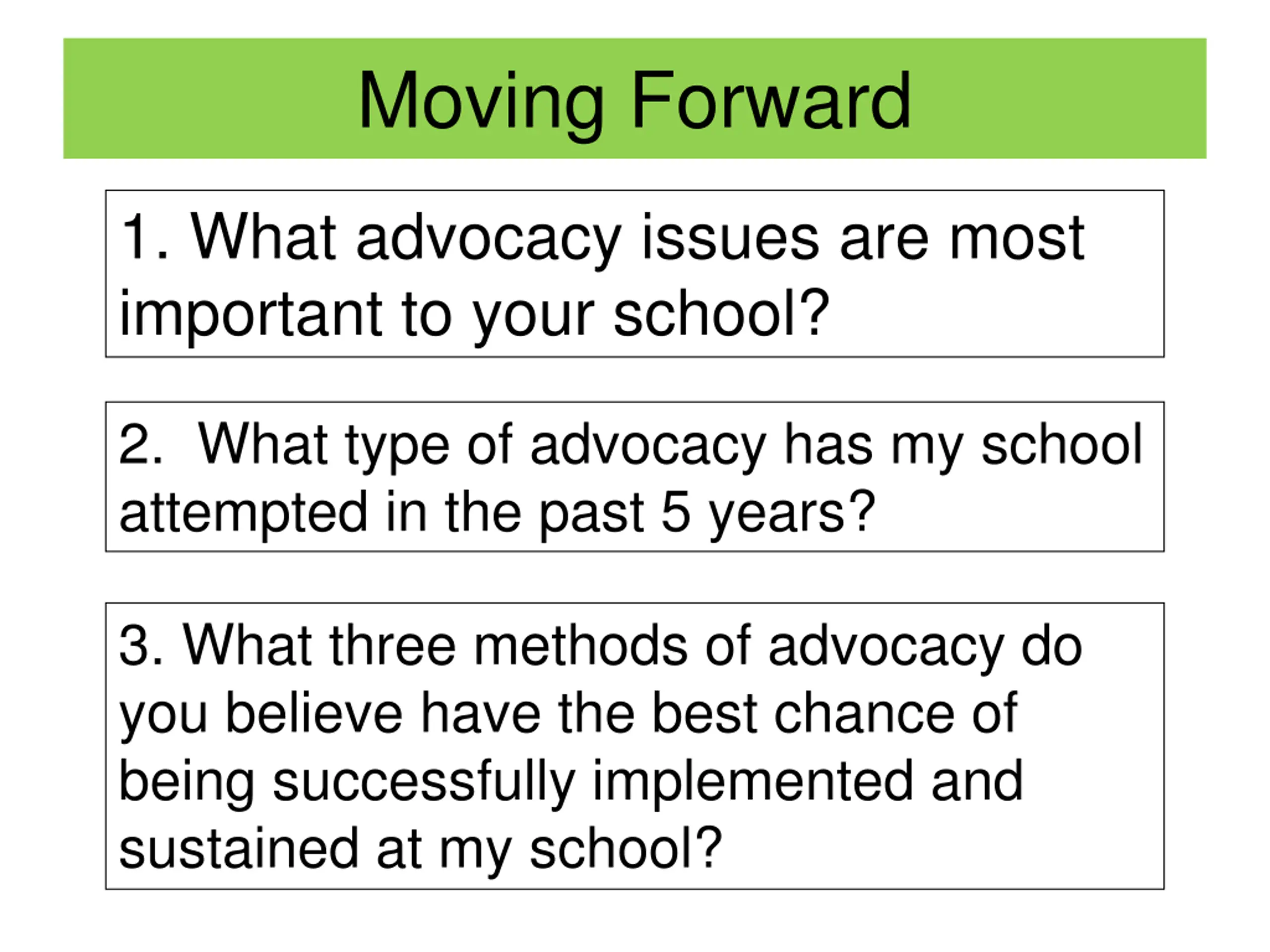 Moving Forward

1. What advocacy issues are most important to your school?

2. What type of advocacy has my school attempted in the past 5 years?

3. What three methods of advocacy do you believe have the best chance of being successfully implemented and sustained at my school?